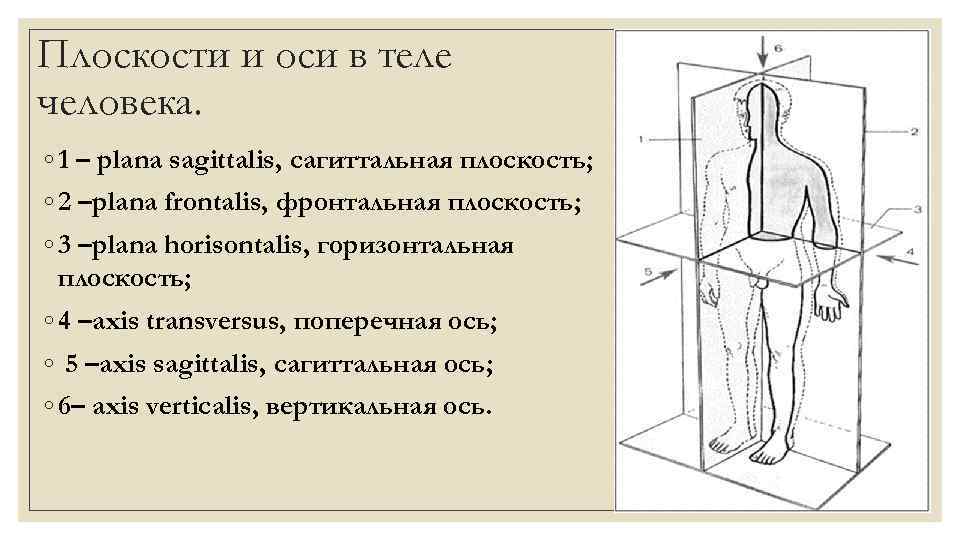 Плоскости и оси в теле человека.

◦ 1 – plana sagittalis, сагиттальная плоскость;
◦ 2 –plana frontalis, фронтальная плоскость;
◦ 3 –plana horisontalis, горизонтальная плоскость;
◦ 4 –axis transversus, поперечная ось;
◦ 5 –axis sagittalis, сагиттальная ось;
◦ 6– axis verticalis, вертикальная ось.

6
1
2
3
4
5